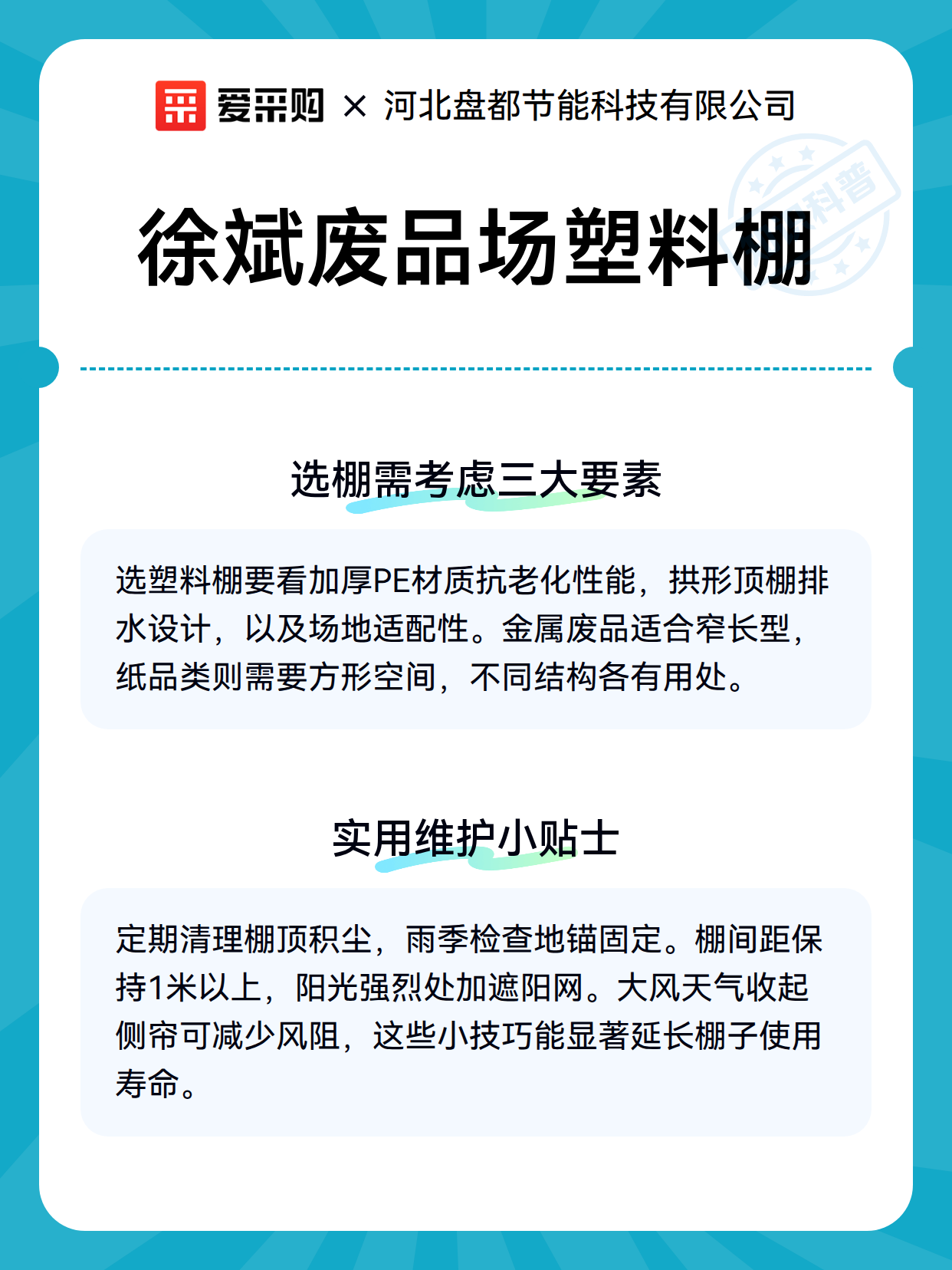 爱采购 × 河北盘都节能科技有限公司

科普

徐斌废品场塑料棚

选棚需考虑三大要素

选塑料棚要看加厚PE材质抗老化性能，拱形顶棚排水设计，以及场地适配性。金属废品适合窄长型，纸品类则需要方形空间，不同结构各有用处。

实用维护小贴士

定期清理棚顶积尘，雨季检查地锚固定。棚间距保持1米以上，阳光强烈处加遮阳网。大风天气收起侧帘可减少风阻，这些小技巧能显著延长棚子使用寿命。